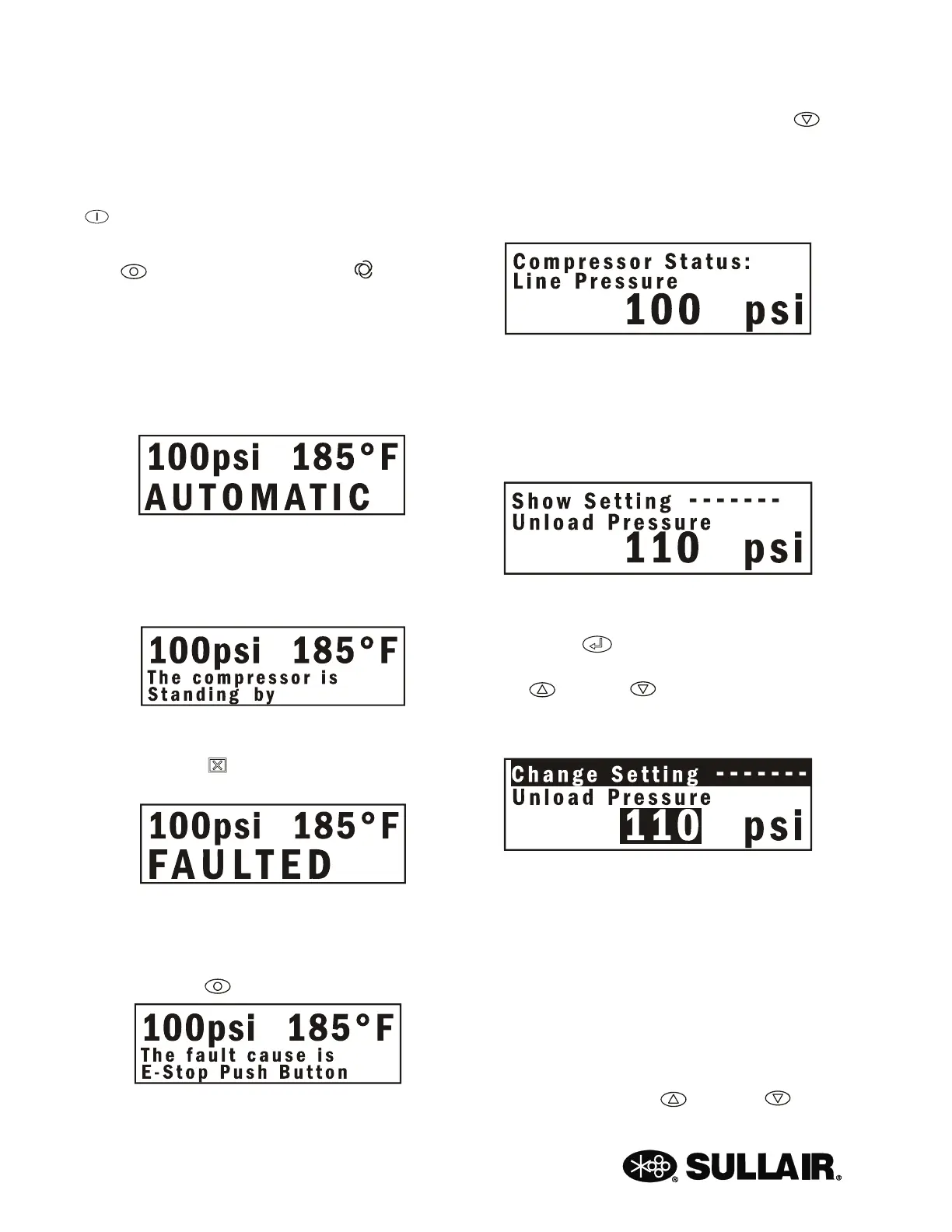 100psi 185°F
AUTOMATIC

100psi 185°F
The compressor is
Standing by

100psi 185°F
FAULTED

100psi 185°F
The fault cause is
E-Stop Push Button

Compressor Status:
Line Pressure
100 psi

Show Setting -------
Unload Pressure
110 psi

Change Setting -------
Unload Pressure
110 psi

SULLAIR®